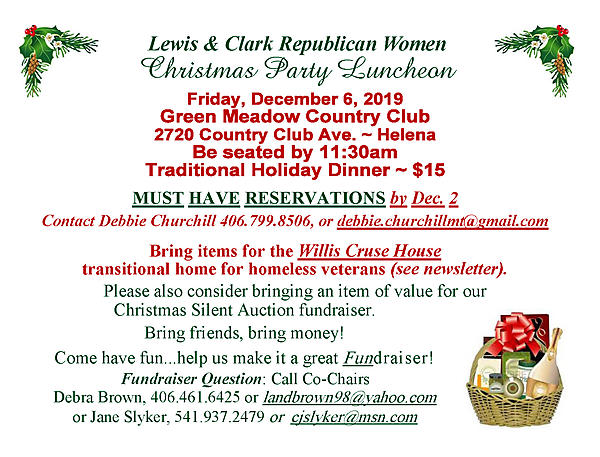 Lewis & Clark Republican Women
Christmas Party Luncheon

Friday, December 6, 2019
Green Meadow Country Club
2720 Country Club Ave. ~ Helena
Be seated by 11:30am
Traditional Holiday Dinner ~ $15

MUST HAVE RESERVATIONS by Dec. 2
Contact Debbie Churchill 406.799.8506, or debbie.churchillmt@gmail.com

Bring items for the Willis Cruse House transitional home for homeless veterans (see newsletter).

Please also consider bringing an item of value for our Christmas Silent Auction fundraiser.

Bring friends, bring money!

Come have fun...help us make it a great Fundraiser!
Fundraiser Question: Call Co-Chairs
Debra Brown, 406.461.6425 or landbrown98@yahoo.com
or Jane Slyker, 541.937.2479 or cjslyker@msn.com